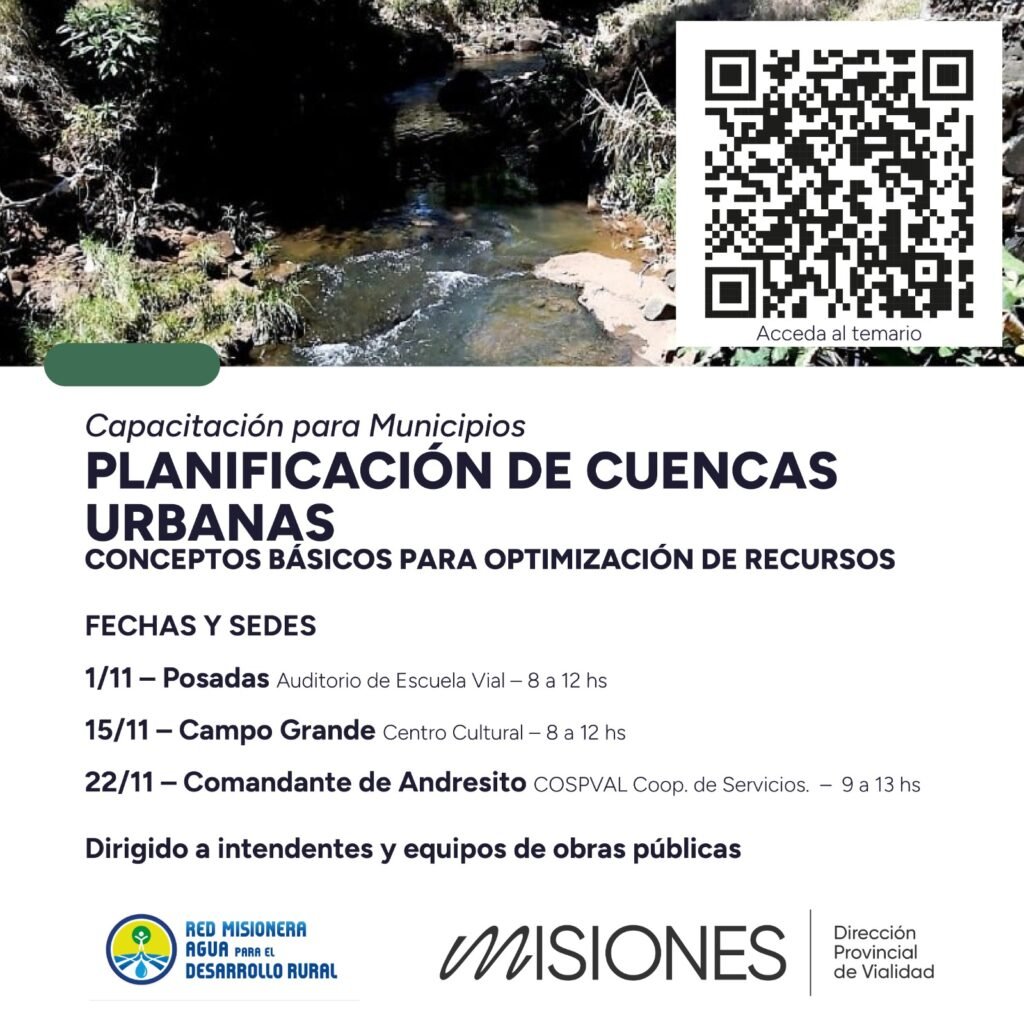 Acceda al temario

Capacitación para Municipios
PLANIFICACIÓN DE CUENCAS URBANAS
CONCEPTOS BÁSICOS PARA OPTIMIZACIÓN DE RECURSOS

FECHAS Y SEDES

1/11 – Posadas Auditorio de Escuela Vial – 8 a 12 hs

15/11 – Campo Grande Centro Cultural – 8 a 12 hs

22/11 – Comandante de Andresito COSPVAL Coop. de Servicios. – 9 a 13 hs

Dirigido a intendentes y equipos de obras públicas

RED MISIONERA AGUA PARA EL DESARROLLO RURAL

MISIONES Dirección Provincial de Vialidad